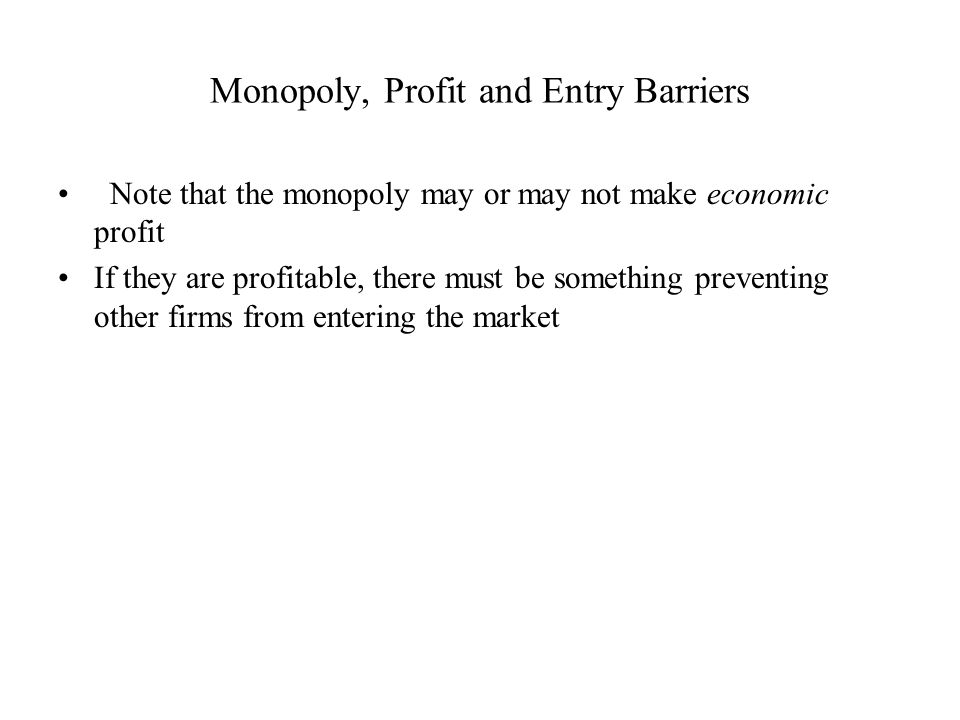 Monopoly, Profit and Entry Barriers

• Note that the monopoly may or may not make economic profit

• If they are profitable, there must be something preventing other firms from entering the market